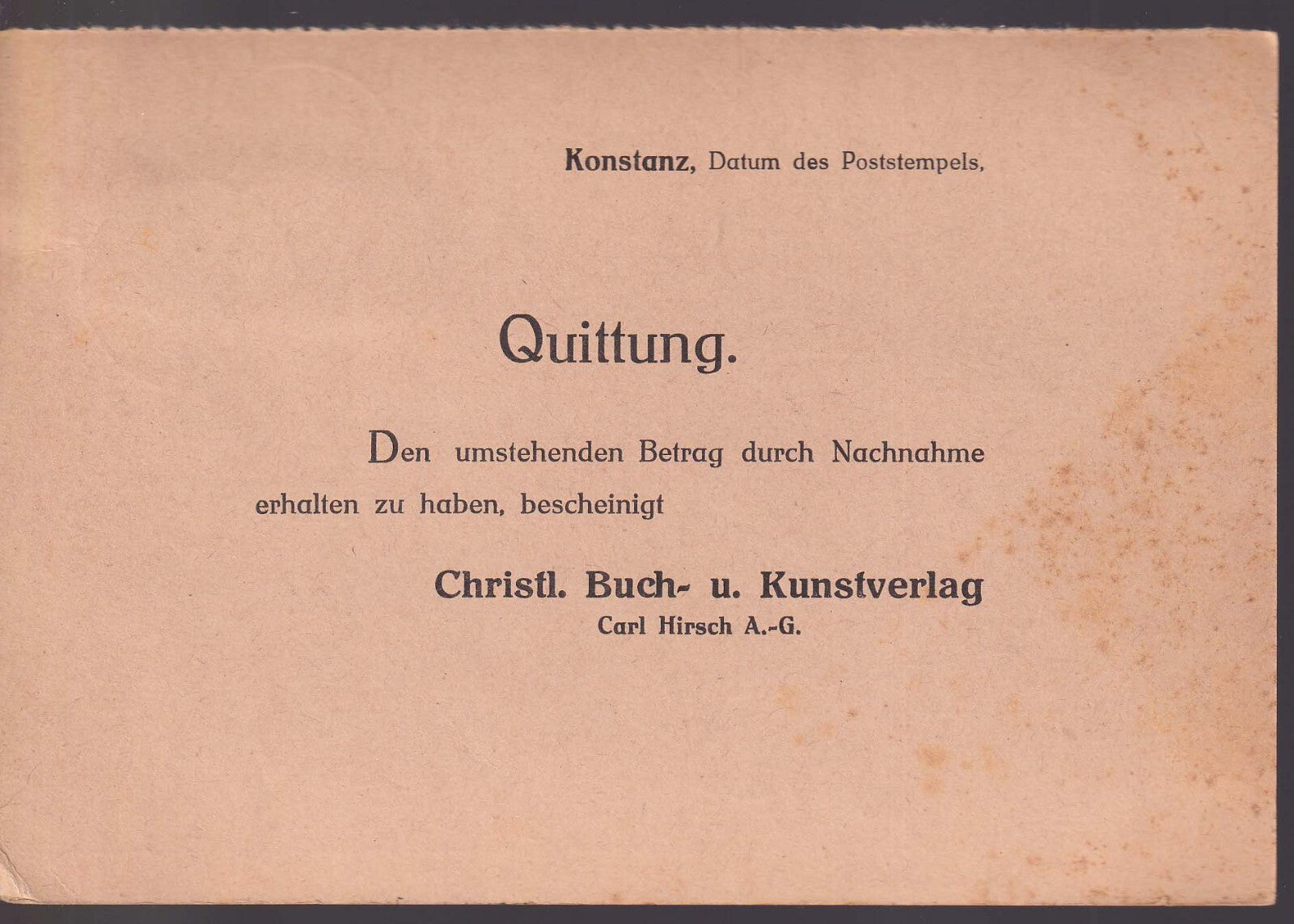 Konstanz, Datum des Poststempels,

Quittung.

Den umstehenden Betrag durch Nachnahme erhalten zu haben, bescheinigt

Christl. Buch- u. Kunstverlag
Carl Hirsch A.-G.